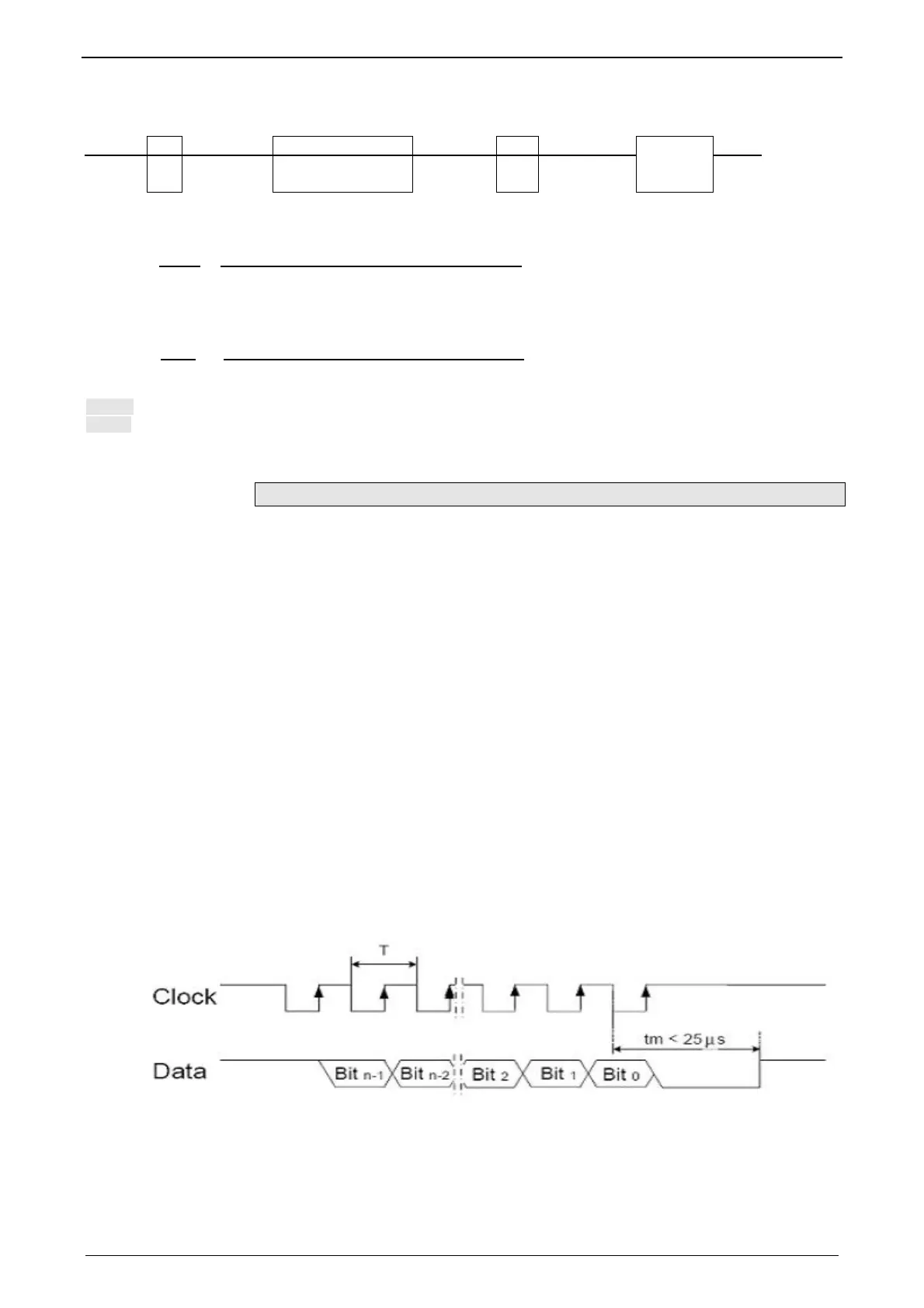 T

Clock

tm < 25 µs

Data

Bit n-1

Bit n-2

Bit 2

Bit 1

Bit 0